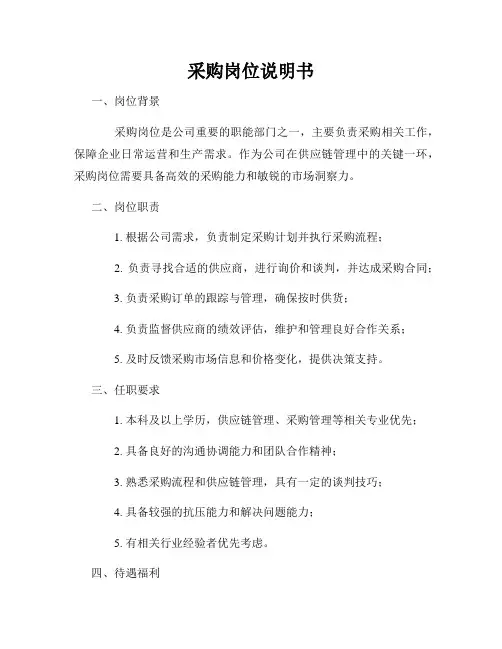 采购岗位说明书

一、岗位背景

采购岗位是公司重要的职能部门之一，主要负责采购相关工作，保障企业日常运营和生产需求。作为公司在供应链管理中的关键一环，采购岗位需要具备高效的采购能力和敏锐的市场洞察力。

二、岗位职责

1. 根据公司需求，负责制定采购计划并执行采购流程；

2. 负责寻找合适的供应商，进行询价和谈判，并达成采购合同；

3. 负责采购订单的跟踪与管理，确保按时供货；

4. 负责监督供应商的绩效评估，维护和管理良好合作关系；

5. 及时反馈采购市场信息和价格变化，提供决策支持。

三、任职要求

1. 本科及以上学历，供应链管理、采购管理等相关专业优先；

2. 具备良好的沟通协调能力和团队合作精神；

3. 熟悉采购流程和供应链管理，具有一定的谈判技巧；

4. 具备较强的抗压能力和解决问题能力；

5. 有相关行业经验者优先考虑。

四、待遇福利